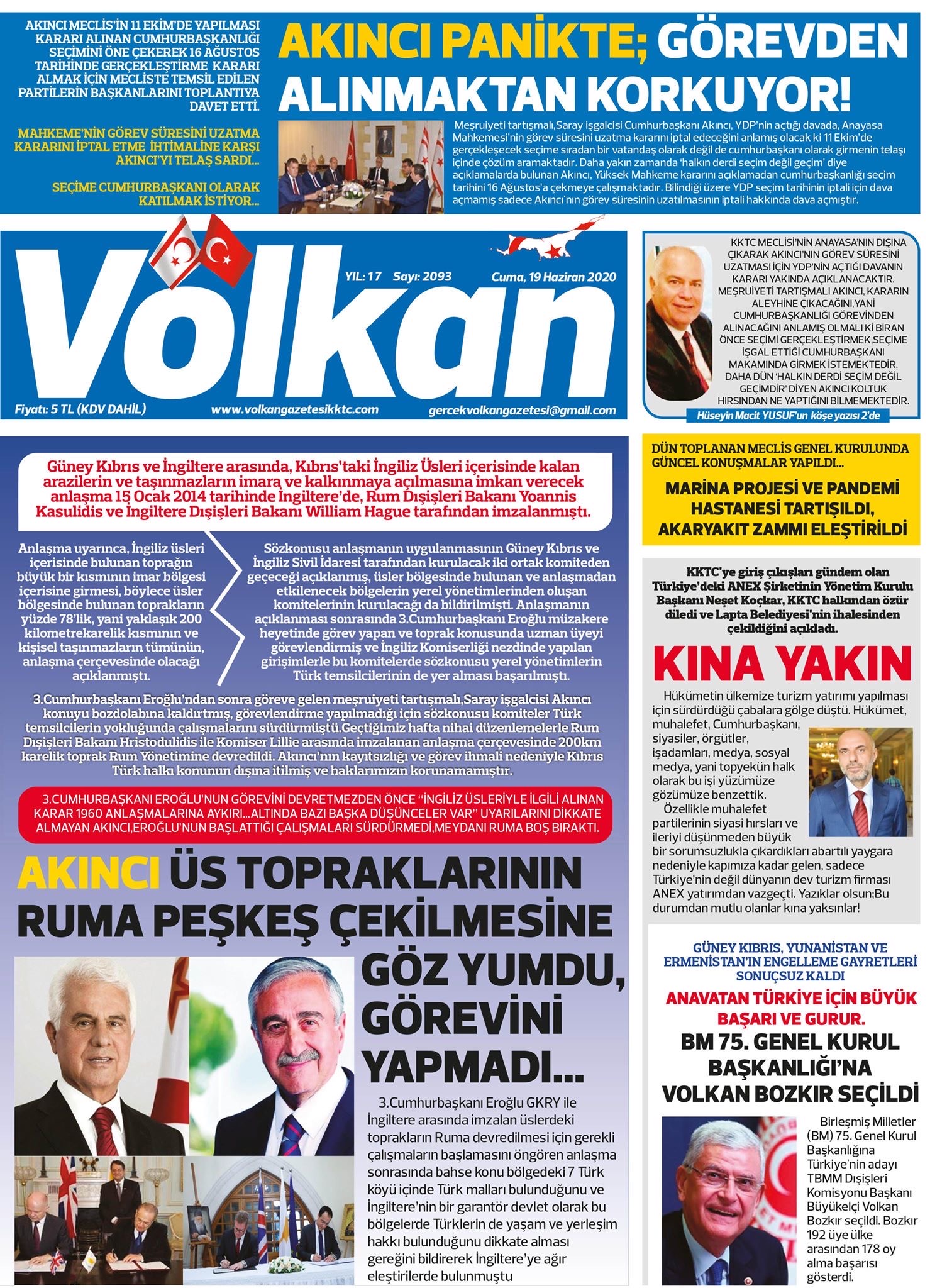 AKINCI MECLİS'İN 11 EKİM'DE YAPILMASI KARARI ALINAN CUMHURBAŞKANLIĞI SEÇİMİNİ ÖNE ÇEKEREK 16 AĞUSTOS TARİHİNDE GERÇEKLEŞTİRME KARARI ALMAK İÇİN MECLİSTE TEMSİL EDİLEN PARTİLERİN BAŞKANLARINI TOPLANTIYA DAVET ETTİ.

MAHKEME'NİN GÖREV SÜRESİNİ UZATMA KARARINI İPTAL ETME İHTİMALİNE KARŞI AKINCI'YI TELAŞ SARDI...

SEÇİME CUMHURBAŞKANI OLARAK KATILMAK İSTİYOR...

AKINCI PANİKTE; GÖREVDEN ALINMAKTAN KORKUYOR!

Meşruiyeti tartışmalı,Saray işgalcisi Cumhurbaşkanı Akıncı, YDP'nin açtığı davada, Anayasa Mahkemesi'nin görev süresini uzatma kararını iptal edeceğini anlamış olacak ki 11 Ekim'de gerçekleşecek seçime sıradan bir vatandaş olarak değil de cumhurbaşkanı olarak girmenin telaşı içinde çözüm aramaktadır. Daha yakın zamanda 'halkın derdi seçim değil geçim' diye açıklamalarda bulunan Akıncı, Yüksek Mahkeme kararını açıklamadan cumhurbaşkanlığı seçim tarihini 16 Ağustos'a çekmeye çalışmaktadır. Bilindiği üzere YDP seçim tarihinin iptali için dava açmamış sadece Akıncı'nın görev süresinin uzatılmasının iptali hakkında dava açmıştır.

Volkan

YIL: 17 Sayı: 2093 Cuma, 19 Haziran 2020

Fiyatı: 5 TL (KDV DAHİL) www.volkangazetesikktc.com gercekvolkangazetesi@gmail.com

KKTC MECLİSİ'NİN ANAYASA'NIN DIŞINA ÇIKARAK AKINCI'NIN GÖREV SÜRESİNİ UZATMASI İÇİN YDP'NİN AÇTIĞI DAVANIN KARARI YAKINDA AÇIKLANACAKTIR. MEŞRUİYETİ TARTIŞMALI AKINCI, KARARIN ALEYHİNE ÇIKACAĞINI,YANİ CUMHURBAŞKANLIĞI GÖREVİNDEN ALINACAĞINI ANLAMIŞ OLMALI Kİ BİRAN ÖNCE SEÇİMİ GERÇEKLEŞTİRMEK,SEÇİME İŞGAL ETTİĞİ CUMHURBAŞKANI MAKAMINDA GİRMEK İSTEMEKTEDİR. DAHA DÜN 'HALKIN DERDİ SEÇİM DEĞİL GEÇİMDİR' DİYEN AKINCI KOLTUK HIRSINDAN NE YAPTIĞINI BİLMEMEKTEDİR.

Hüseyin Macit YUSUF'un köşe yazısı 2'de

Güney Kıbrıs ve İngiltere arasında, Kıbrıs'taki İngiliz Üsleri içerisinde kalan arazilerin ve taşınmazların imara ve kalkınmaya açılmasına imkan verecek anlaşma 15 Ocak 2014 tarihinde İngiltere'de, Rum Dışişleri Bakanı Yoannis Kasulidis ve İngiltere Dışişleri Bakanı William Hague tarafından imzalanmıştı.

Anlaşma uyarınca, İngiliz üsleri içerisinde bulunan toprağın büyük bir kısmının imar bölgesi içerisine girmesi, böylece üsler bölgesinde bulunan toprakların yüzde 78'lik, yani yaklaşık 200 kilometrekarelik kısmının ve kişisel taşınmazların tümünün, anlaşma çerçevesinde olacağı açıklanmıştı.

Sözkonusu anlaşmanın uygulanmasının Güney Kıbrıs ve İngiliz Sivil İdaresi tarafından kurulacak iki ortak komiteden geçeceği açıklanmış, üsler bölgesinde bulunan ve anlaşmadan etkilenecek bölgelerin yerel yönetimlerinden oluşan komitelerinin kurulacağı da bildirilmişti. Anlaşmanın açıklanması sonrasında 3.Cumhurbaşkanı Eroğlu müzakere heyetinde görev yapan ve toprak konusunda uzman üyeyi görevlendirmiş ve İngiliz Komiserliği nezdinde yapılan girişimlerle bu komitelerde sözkonusu yerel yönetimlerin Türk temsilcilerinin de yer alması başarılmıştı.

3.Cumhurbaşkanı Eroğlu'ndan sonra göreve gelen meşruiyeti tartışmalı,Saray işgalcisi Akıncı konuyu bozdolabına kaldırtmış, görevlendirme yapılmadığı için sözkonusu komiteler Türk temsilcilerin yokluğunda çalışmalarını sürdürmüştü.Geçtiğimiz hafta nihai düzenlemelerle Rum Dışişleri Bakanı Hristodulidis ile Komiser Lillie arasında imzalanan anlaşma çerçevesinde 200km karelik toprak Rum Yönetimine devredildi. Akıncı'nın kayıtsızlığı ve görev ihmali nedeniyle Kıbrıs Türk halkı konunun dışına itilmiş ve haklarımızın korunamamıştır.

3.CUMHURBAŞKANI EROĞLU'NUN GÖREVİNİ DEVRETMEZDEN ÖNCE "İNGİLİZ ÜSLERİYLE İLGİLİ ALINAN KARAR 1960 ANLAŞMALARINA AYKIRI...ALTINDA BAZI BAŞKA DÜŞÜNCELER VAR" UYARILARINI DİKKATE ALMAYAN AKINCI,EROĞLU'NUN BAŞLATTIĞI ÇALIŞMALARI SÜRDÜRMEDİ,MEYDANI RUMA BOŞ BIRAKTI.

AKINCI ÜS TOPRAKLARININ RUMA PEŞKEŞ ÇEKİLMESİNE GÖZ YUMDU, GÖREVİNİ YAPMADI...

3.Cumhurbaşkanı Eroğlu GKRY ile İngiltere arasında imzalan üslerdeki toprakların Ruma devredilmesi için gerekli çalışmaların başlamasını öngören anlaşma sonrasında bahse konu bölgedeki 7 Türk köyü içinde Türk malları bulunduğunu ve İngiltere'nin bir garantör devlet olarak bu bölgelerde Türklerin de yaşam ve yerleşim hakkı bulunduğunu dikkate alması gereğini bildirerek İngiltere'ye ağır eleştirilerde bulunmuştu

DÜN TOPLANAN MECLİS GENEL KURULUNDA GÜNCEL KONUŞMALAR YAPILDI...

MARİNA PROJESİ VE PANDEMİ HASTANESİ TARTIŞILDI, AKARYAKIT ZAMMI ELEŞTİRİLDİ

KKTC'ye giriş çıkışları gündem olan Türkiye'deki ANEX Şirketinin Yönetim Kurulu Başkanı Neşet Koçkar, KKTC halkından özür diledi ve Lapta Belediyesi'nin ihalesinden çekildiğini açıkladı.

KINA YAKIN

Hükümetin ülkemize turizm yatırımı yapılması için sürdürdüğü çabalara gölge düştü. Hükümet, muhalefet, Cumhurbaşkanı, siyasiler, örgütler, işadamları, medya, sosyal medya, yani topyekün halk olarak bu işi yüzümüze gözümüze benzettik.
Özellikle muhalefet partilerinin siyasi hırsları ve ileriyi düşünmeden büyük bir sorumsuzlukla çıkardıkları abartılı yaygara nedeniyle kapımıza kadar gelen, sadece Türkiye'nin değil dünyanın dev turizm firması ANEX yatırımdan vazgeçti. Yazıklar olsun;Bu durumdan mutlu olanlar kına yaksınlar!

GÜNEY KIBRIS, YUNANİSTAN VE ERMENİSTAN'IN ENGELLEME GAYRETLERİ SONUÇSUZ KALDI

ANAVATAN TÜRKİYE İÇİN BÜYÜK BAŞARI VE GURUR.

BM 75. GENEL KURUL BAŞKANLIĞI'NA VOLKAN BOZKIR SEÇİLDİ

Birleşmiş Milletler (BM) 75. Genel Kurul Başkanlığına Türkiye'nin adayı TBMM Dışişleri Komisyonu Başkanı Büyükelçi Volkan Bozkır seçildi. Bozkır 192 üye ülke arasından 178 oy alma başarısı gösterdi.